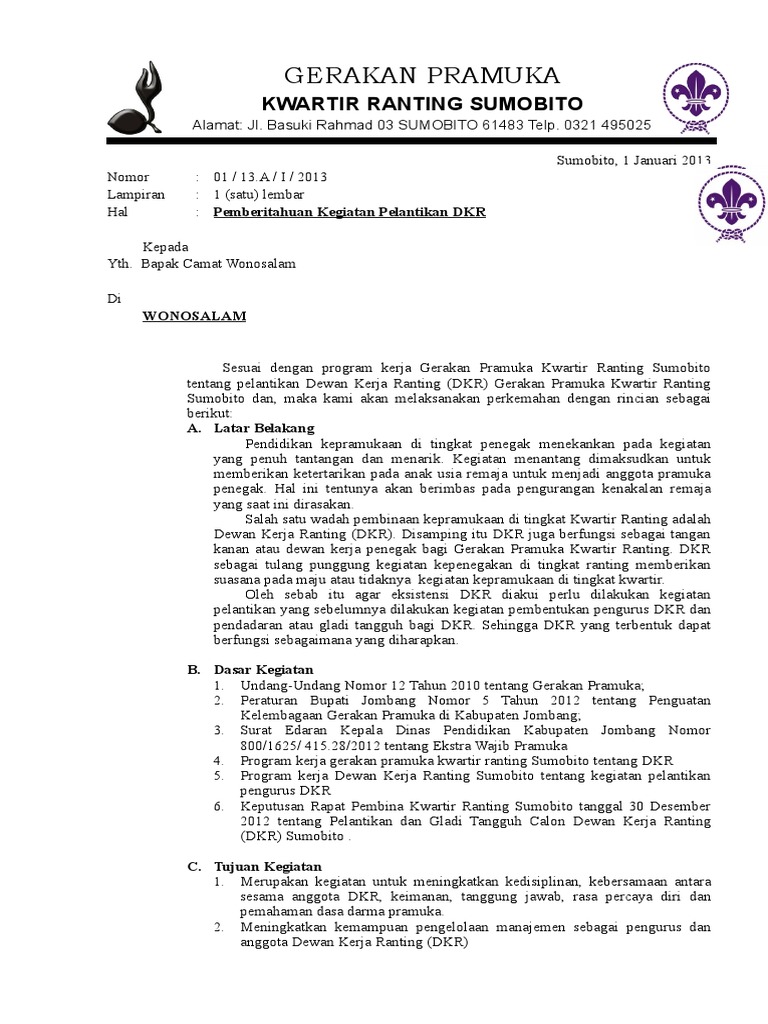 GERAKAN PRAMUKA
KWARTIR RANTING SUMOBITO
Alamat: Jl. Basuki Rahmad 03 SUMOBITO 61483 Telp. 0321 495025

Sumobito, 1 Januari 2013

Nomor : 01 / 13.A / I / 2013
Lampiran : 1 (satu) lembar
Hal : Pemberitahuan Kegiatan Pelantikan DKR

Kepada
Yth. Bapak Camat Wonosalam

Di
WONOSALAM

Sesuai dengan program kerja Gerakan Pramuka Kwartir Ranting Sumobito tentang pelantikan Dewan Kerja Ranting (DKR) Gerakan Pramuka Kwartir Ranting Sumobito dan, maka kami akan melaksanakan perkemahan dengan rincian sebagai berikut:

A. Latar Belakang
Pendidikan kepramukaan di tingkat penegak menekankan pada kegiatan yang penuh tantangan dan menarik. Kegiatan menantang dimaksudkan untuk memberikan ketertarikan pada anak usia remaja untuk menjadi anggota pramuka penegak. Hal ini tentunya akan berimbas pada pengurangan kenakalan remaja yang saat ini dirasakan.
Salah satu wadah pembinaan kepramukaan di tingkat Kwartir Ranting adalah Dewan Kerja Ranting (DKR). Disamping itu DKR juga berfungsi sebagai tangan kanan atau dewan kerja penegak bagi Gerakan Pramuka Kwartir Ranting. DKR sebagai tulang punggung kegiatan kepenegakan di tingkat ranting memberikan suasana pada maju atau tidaknya kegiatan kepramukaan di tingkat kwartir.
Oleh sebab itu agar eksistensi DKR diakui perlu dilakukan kegiatan pelantikan yang sebelumnya dilakukan kegiatan pembentukan pengurus DKR dan pendadaran atau gladi tangguh bagi DKR. Sehingga DKR yang terbentuk dapat berfungsi sebagaimana yang diharapkan.

B. Dasar Kegiatan
1. Undang-Undang Nomor 12 Tahun 2010 tentang Gerakan Pramuka;
2. Peraturan Bupati Jombang Nomor 5 Tahun 2012 tentang Penguatan Kelembagaan Gerakan Pramuka di Kabupaten Jombang;
3. Surat Edaran Kepala Dinas Pendidikan Kabupaten Jombang Nomor 800/1625/ 415.28/2012 tentang Ekstra Wajib Pramuka
4. Program kerja gerakan pramuka kwartir ranting Sumobito tentang DKR
5. Program kerja Dewan Kerja Ranting Sumobito tentang kegiatan pelantikan pengurus DKR
6. Keputusan Rapat Pembina Kwartir Ranting Sumobito tanggal 30 Desember 2012 tentang Pelantikan dan Gladi Tangguh Calon Dewan Kerja Ranting (DKR) Sumobito .

C. Tujuan Kegiatan
1. Merupakan kegiatan untuk meningkatkan kedisiplinan, kebersamaan antara sesama anggota DKR, keimanan, tanggung jawab, rasa percaya diri dan pemahaman dasa darma pramuka.
2. Meningkatkan kemampuan pengelolaan manajemen sebagai pengurus dan anggota Dewan Kerja Ranting (DKR)